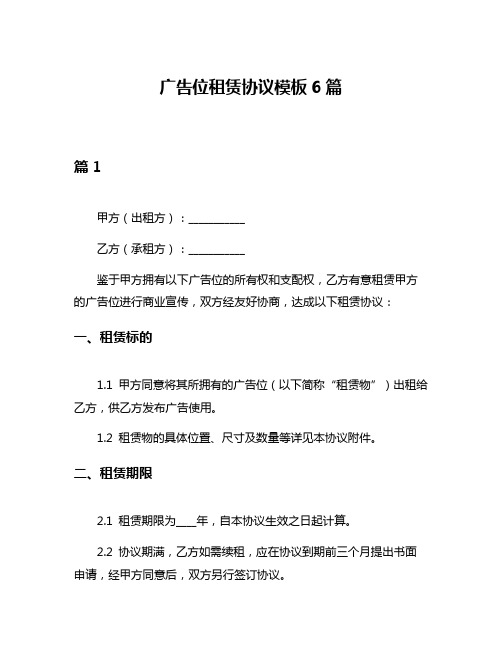 广告位租赁协议模板 6 篇

篇 1

甲方（出租方）：__________

乙方（承租方）：__________

鉴于甲方拥有以下广告位的所有权和支配权，乙方有意租赁甲方的广告位进行商业宣传，双方经友好协商，达成以下租赁协议：

一、租赁标的

1.1 甲方同意将其所拥有的广告位（以下简称“租赁物”）出租给乙方，供乙方发布广告使用。

1.2 租赁物的具体位置、尺寸及数量等详见本协议附件。

二、租赁期限

2.1 租赁期限为____年，自本协议生效之日起计算。

2.2 协议期满，乙方如需续租，应在协议到期前三个月提出书面申请，经甲方同意后，双方另行签订协议。